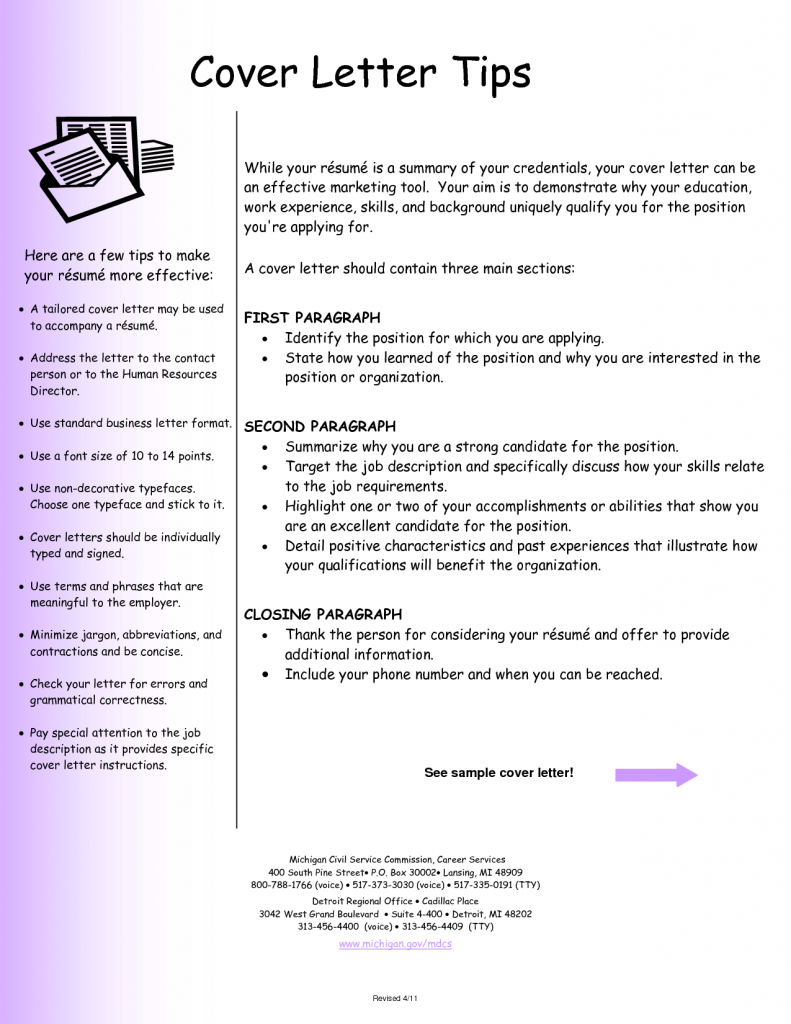 Cover Letter Tips

Here are a few tips to make your résumé more effective:

• A tailored cover letter may be used to accompany a résumé.

• Address the letter to the contact person or to the Human Resources Director.

• Use standard business letter format.

• Use a font size of 10 to 14 points.

• Use non-decorative typefaces. Choose one typeface and stick to it.

• Cover letters should be individually typed and signed.

• Use terms and phrases that are meaningful to the employer.

• Minimize jargon, abbreviations, and contractions and be concise.

• Check your letter for errors and grammatical correctness.

• Pay special attention to the job description as it provides specific cover letter instructions.

While your résumé is a summary of your credentials, your cover letter can be an effective marketing tool. Your aim is to demonstrate why your education, work experience, skills, and background uniquely qualify you for the position you're applying for.

A cover letter should contain three main sections:

FIRST PARAGRAPH
• Identify the position for which you are applying.
• State how you learned of the position and why you are interested in the position or organization.

SECOND PARAGRAPH
• Summarize why you are a strong candidate for the position.
• Target the job description and specifically discuss how your skills relate to the job requirements.
• Highlight one or two of your accomplishments or abilities that show you are an excellent candidate for the position.
• Detail positive characteristics and past experiences that illustrate how your qualifications will benefit the organization.

CLOSING PARAGRAPH
• Thank the person for considering your résumé and offer to provide additional information.
• Include your phone number and when you can be reached.

See sample cover letter!

Michigan Civil Service Commission, Career Services
400 South Pine Street• P.O. Box 30002• Lansing, MI 48909
800-788-1766 (voice) • 517-373-3030 (voice) • 517-335-0191 (TTY)
Detroit Regional Office • Cadillac Place
3042 West Grand Boulevard • Suite 4-400 • Detroit, MI 48202
313-456-4400 (voice) • 313-456-4409 (TTY)
www.michigan.gov/mdcs

Revised 4/11